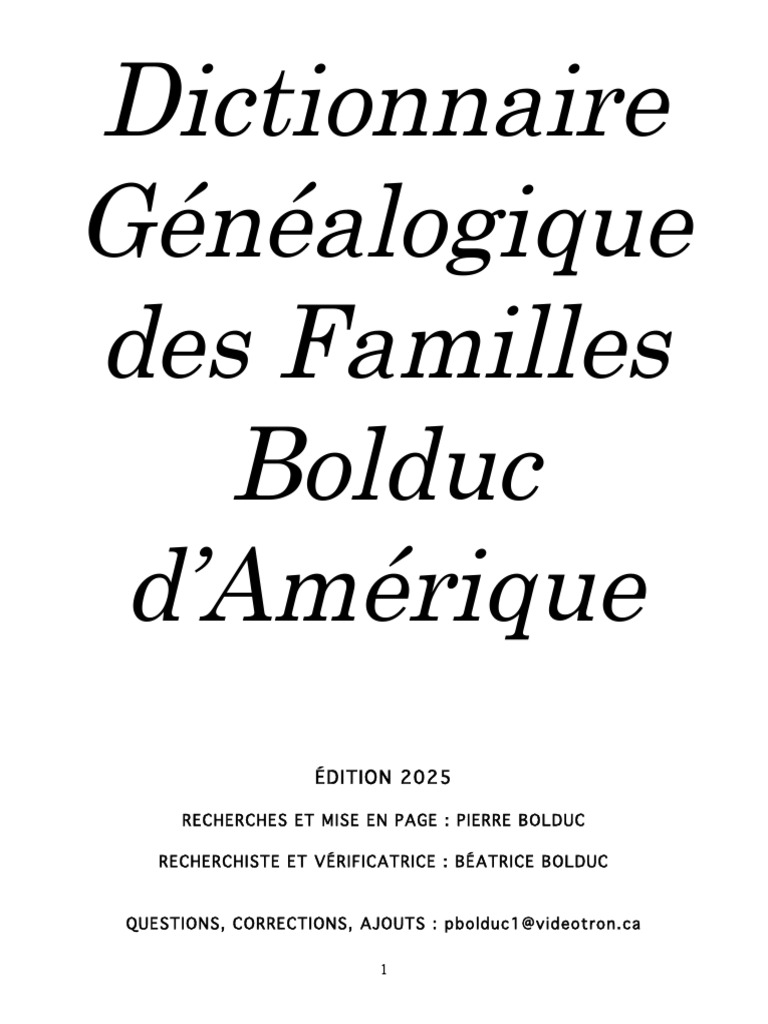 Dictionnaire Généalogique des Familles Bolduc d'Amérique

ÉDITION 2025

RECHERCHES ET MISE EN PAGE : PIERRE BOLDUC

RECHERCHISTE ET VÉRIFICATRICE : BÉATRICE BOLDUC

QUESTIONS, CORRECTIONS, AJOUTS : pbolduc1@videotron.ca

1